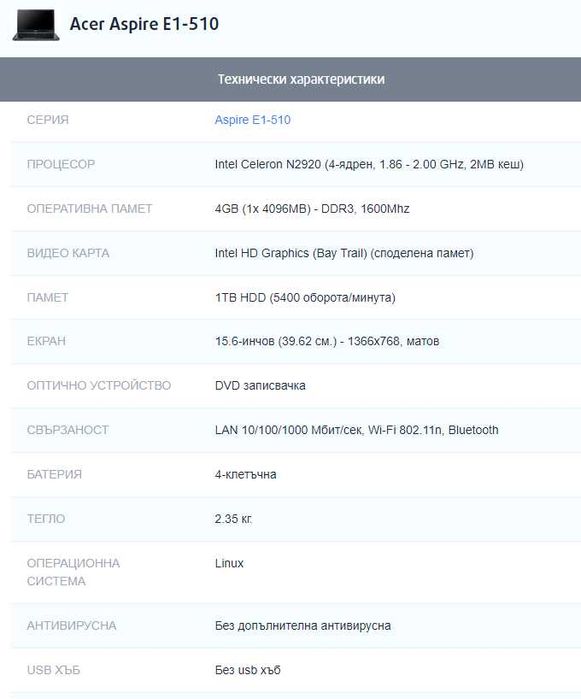 Acer Aspire E1-510

| Технически характеристики | |
|---|---|
| СЕРИЯ | Aspire E1-510 |
| ПРОЦЕСОР | Intel Celeron N2920 (4-ядрен, 1.86 - 2.00 GHz, 2MB кеш) |
| ОПЕРАТИВНА ПАМЕТ | 4GB (1x 4096MB) - DDR3, 1600Mhz |
| ВИДЕО КАРТА | Intel HD Graphics (Bay Trail) (споделена памет) |
| ПАМЕТ | 1TB HDD (5400 оборота/минута) |
| ЕКРАН | 15.6-инчов (39.62 см.) - 1366x768, матов |
| ОПТИЧНО УСТРОЙСТВО | DVD записвачка |
| СВЪРЗАНОСТ | LAN 10/100/1000 Мбит/сек, Wi-Fi 802.11n, Bluetooth |
| БАТЕРИЯ | 4-клетъчна |
| ТЕГЛО | 2.35 кг. |
| ОПЕРАЦИОННА СИСТЕМА | Linux |
| АНТИВИРУСНА | Без допълнителна антивирусна |
| USB ХЪБ | Без usb хъб |